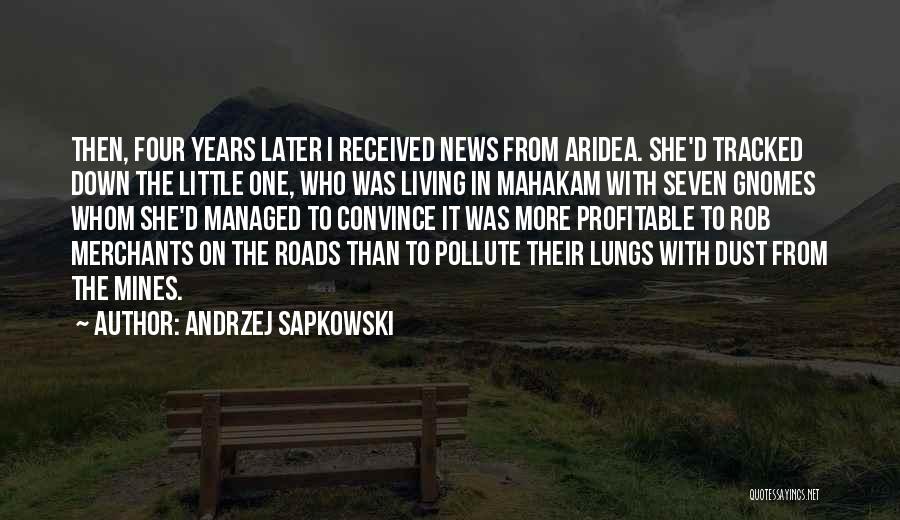 THEN, FOUR YEARS LATER I RECEIVED NEWS FROM ARIDEA. SHE'D TRACKED DOWN THE LITTLE ONE, WHO WAS LIVING IN MAHAKAM WITH SEVEN GNOMES WHOM SHE'D MANAGED TO CONVINCE IT WAS MORE PROFITABLE TO ROB MERCHANTS ON THE ROADS THAN TO POLLUTE THEIR LUNGS WITH DUST FROM THE MINES.

~ AUTHOR: ANDRZEJ SAPKOWSKI

QUOTESSAYINGS.NET